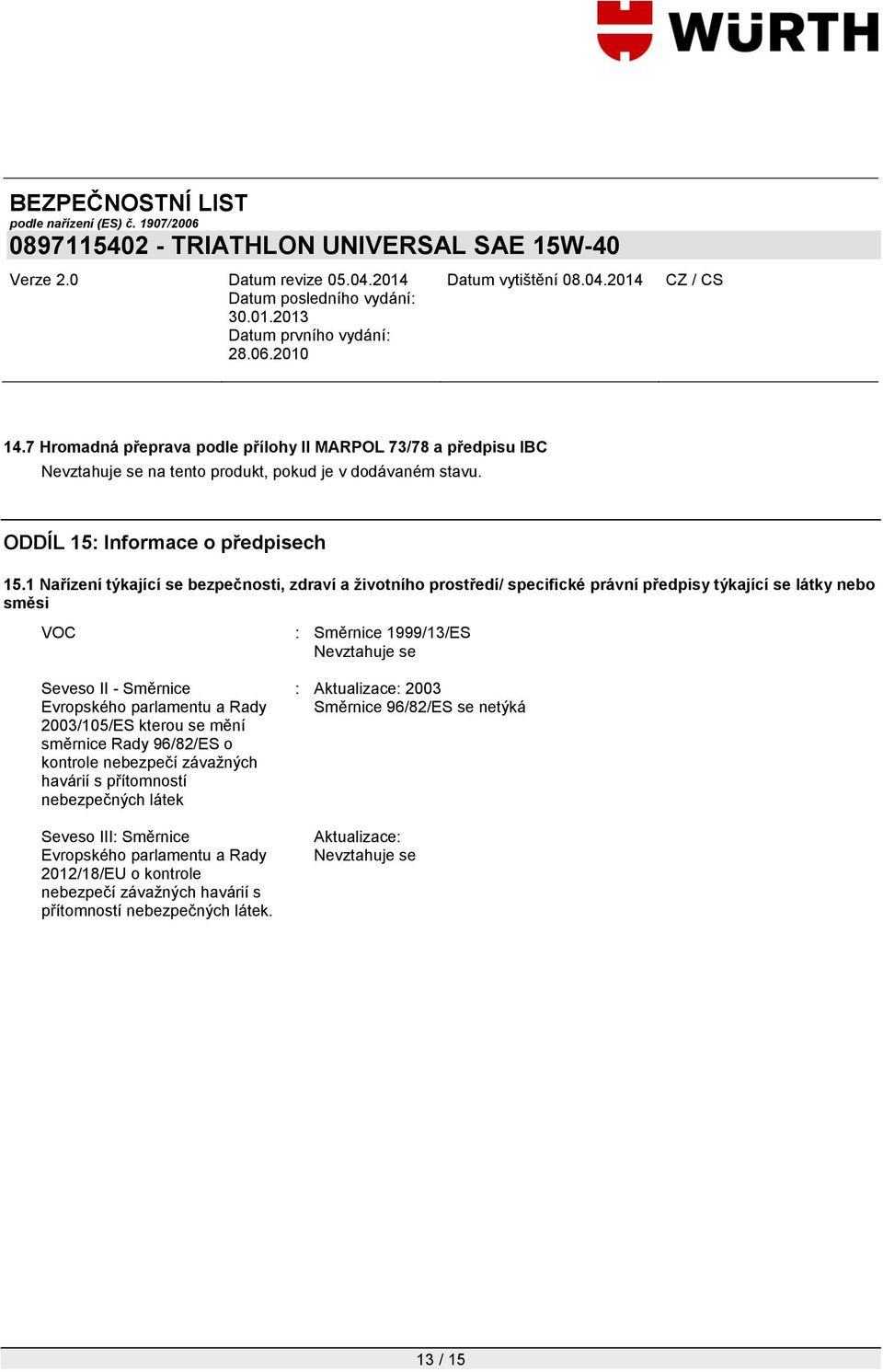 WÜRTH

BEZPEČNOSTNÍ LIST
podle nařízení (ES) č. 1907/2006
0897115402 - TRIATHLON UNIVERSAL SAE 15W-40

Verze 2.0

Datum revize 05.04.2014
Datum posledního vydání: 30.01.2013
Datum prvního vydání: 28.06.2010

Datum vytištění 08.04.2014

CZ / CS

14.7 Hromadná přeprava podle přílohy II MARPOL 73/78 a předpisu IBC
Nevztahuje se na tento produkt, pokud je v dodávaném stavu.

ODDÍL 15: Informace o předpisech

15.1 Nařízení týkající se bezpečnosti, zdraví a životního prostředí/ specifické právní předpisy týkající se látky nebo směsi

VOC : Směrnice 1999/13/ES
Nevztahuje se

Seveso II - Směrnice Evropského parlamentu a Rady 2003/105/ES kterou se mění směrnice Rady 96/82/ES o kontrole nebezpečí závažných havárií s přítomností nebezpečných látek : Aktualizace: 2003
Směrnice 96/82/ES se netýká

Seveso III: Směrnice Evropského parlamentu a Rady 2012/18/EU o kontrole nebezpečí závažných havárií s přítomností nebezpečných látek. Aktualizace:
Nevztahuje se

13 / 15